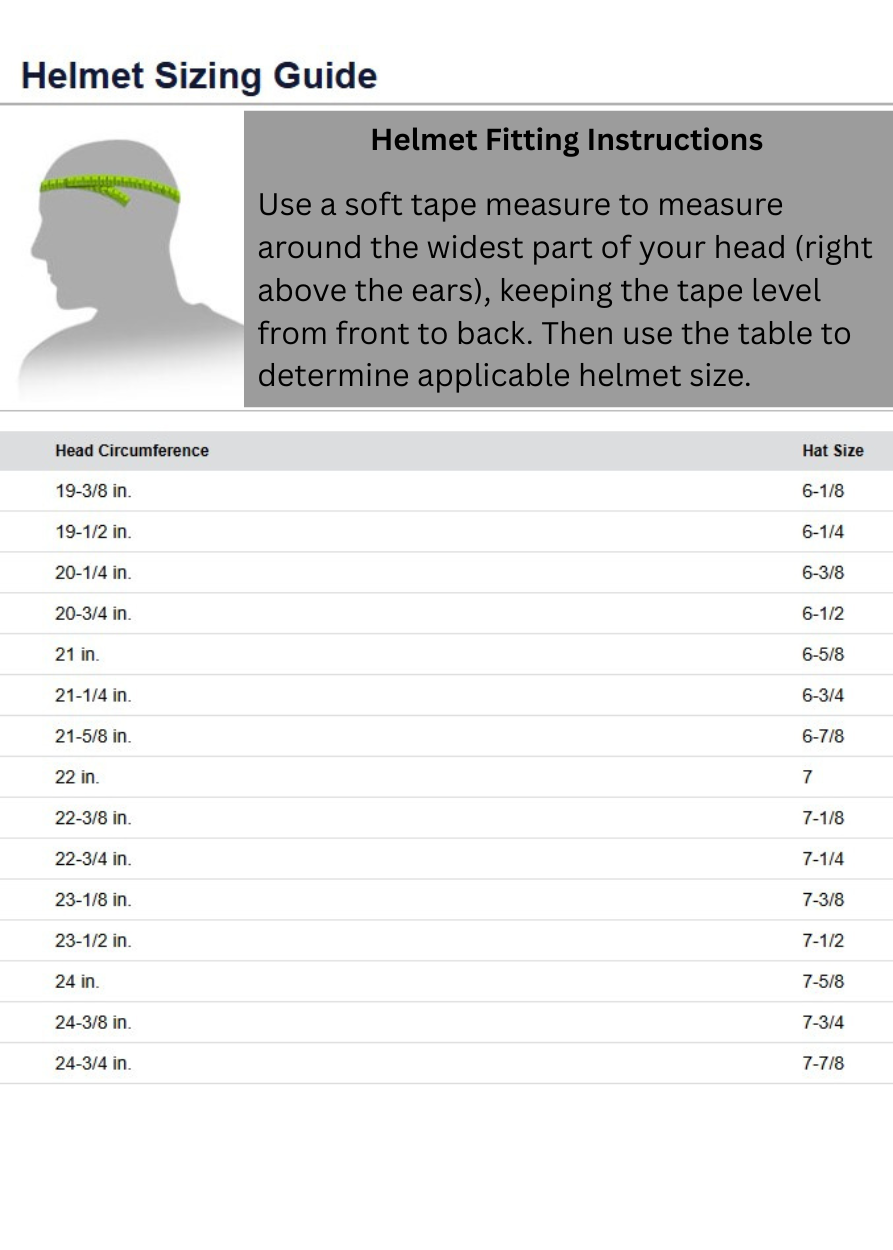 Helmet Sizing Guide

Helmet Fitting Instructions

Use a soft tape measure to measure around the widest part of your head (right above the ears), keeping the tape level from front to back. Then use the table to determine applicable helmet size.

| Head Circumference | Hat Size |
|---|---|
| 19-3/8 in. | 6-1/8 |
| 19-1/2 in. | 6-1/4 |
| 20-1/4 in. | 6-3/8 |
| 20-3/4 in. | 6-1/2 |
| 21 in. | 6-5/8 |
| 21-1/4 in. | 6-3/4 |
| 21-5/8 in. | 6-7/8 |
| 22 in. | 7 |
| 22-3/8 in. | 7-1/8 |
| 22-3/4 in. | 7-1/4 |
| 23-1/8 in. | 7-3/8 |
| 23-1/2 in. | 7-1/2 |
| 24 in. | 7-5/8 |
| 24-3/8 in. | 7-3/4 |
| 24-3/4 in. | 7-7/8 |